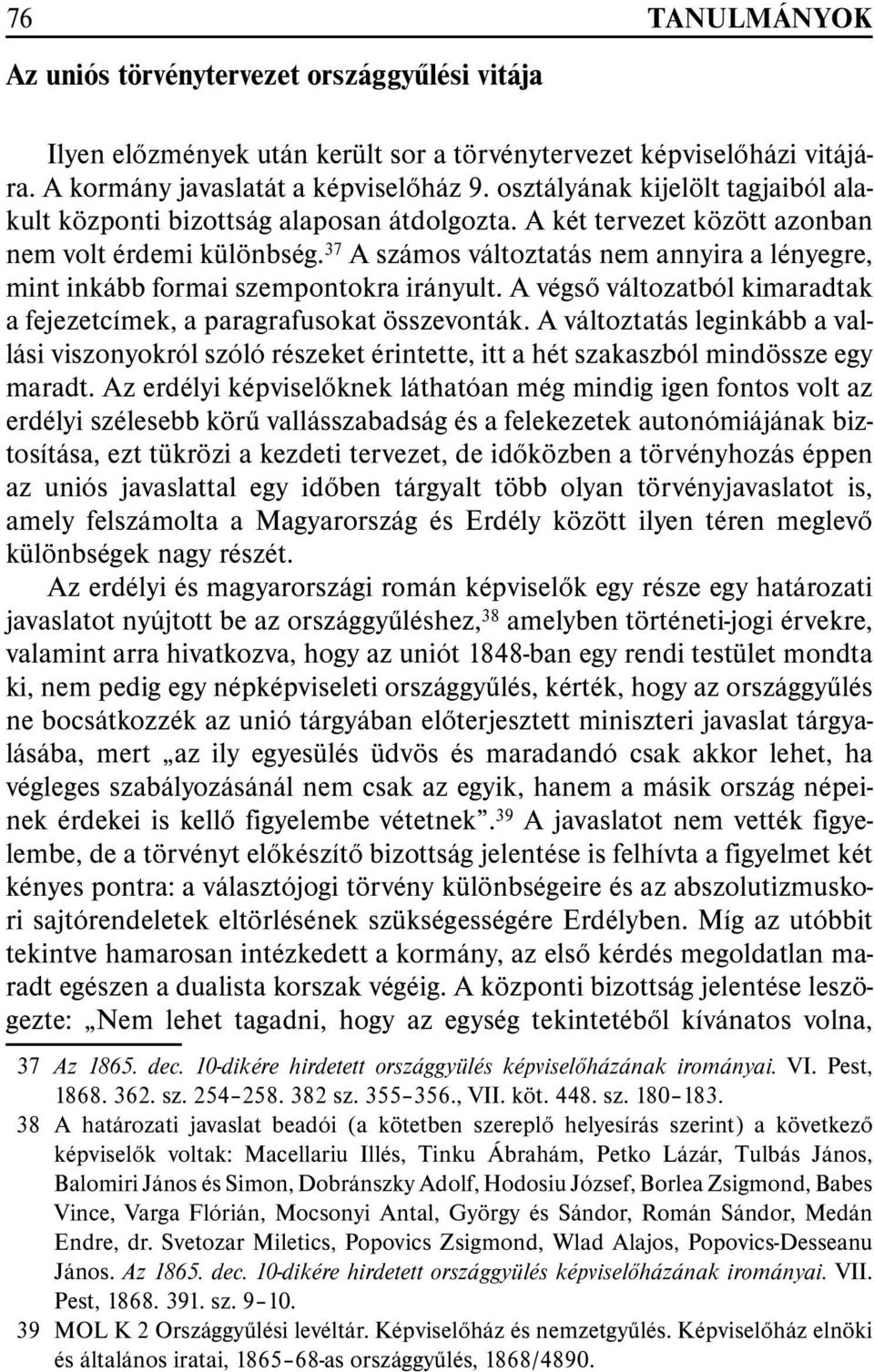 76 TANULMÁNYOK

Az uniós törvénytervezet országgyűlési vitája

Ilyen előzmények után került sor a törvénytervezet képviselőházi vitájára. A kormány javaslatát a képviselőház 9. osztályának kijelölt tagjaiból alakult központi bizottság alaposan átdolgozta. A két tervezet között azonban nem volt érdemi különbség.$^{37}$ A számos változtatás nem annyira a lényegre, mint inkább formai szempontokra irányult. A végső változatból kimaradtak a fejezetcímek, a paragrafusokat összevonták. A változtatás leginkább a vallási viszonyokról szóló részeket érintette, itt a hét szakaszból mindössze egy maradt. Az erdélyi képviselőknek láthatóan még mindig igen fontos volt az erdélyi szélesebb körű vallásszabadság és a felekezetek autonómiájának biztosítása, ezt tükrözi a kezdeti tervezet, de időközben a törvényhozás éppen az uniós javaslattal egy időben tárgyalt több olyan törvényjavaslatot is, amely felszámolta a Magyarország és Erdély között ilyen téren meglevő különbségek nagy részét.

Az erdélyi és magyarországi román képviselők egy része egy határozati javaslatot nyújtott be az országgyűléshez,$^{38}$ amelyben történeti-jogi érvekre, valamint arra hivatkozva, hogy az uniót 1848-ban egy rendi testület mondta ki, nem pedig egy népképviseleti országgyűlés, kérték, hogy az országgyűlés ne bocsátkozzék az unió tárgyában előterjesztett miniszteri javaslat tárgyalásába, mert „az ily egyesülés üdvös és maradandó csak akkor lehet, ha végleges szabályozásánál nem csak az egyik, hanem a másik ország népeinek érdekei is kellő figyelembe vétetnek”.$^{39}$ A javaslatot nem vették figyelembe, de a törvényt előkészítő bizottság jelentése is felhívta a figyelmet két kényes pontra: a választójogi törvény különbségeire és az abszolutizmuskori sajtórendeletek eltörlésének szükségességére Erdélyben. Míg az utóbbit tekintve hamarosan intézkedett a kormány, az első kérdés megoldatlan maradt egészen a dualista korszak végéig. A központi bizottság jelentése leszögezte: „Nem lehet tagadni, hogy az egység tekintetéből kívánatos volna,

37 Az 1865. dec. 10-dikére hirdetett országgyülés képviselőházának irományai. VI. Pest, 1868. 362. sz. 254–258. 382 sz. 355–356., VII. köt. 448. sz. 180–183.

38 A határozati javaslat beadói (a kötetben szereplő helyesírás szerint) a következő képviselők voltak: Macellariu Illés, Tinku Ábrahám, Petko Lázár, Tulbás János, Balomiri János és Simon, Dobránszky Adolf, Hodosiu József, Borlea Zsigmond, Babes Vince, Varga Flórián, Mocsonyi Antal, György és Sándor, Román Sándor, Medán Endre, dr. Svetozar Miletics, Popovics Zsigmond, Wlad Alajos, Popovics-Desseanu János. Az 1865. dec. 10-dikére hirdetett országgyülés képviselőházának irományai. VII. Pest, 1868. 391. sz. 9–10.

39 MOL K 2 Országgyűlési levéltár. Képviselőház és nemzetgyűlés. Képviselőház elnöki és általános iratai, 1865–68-as országgyűlés, 1868/4890.